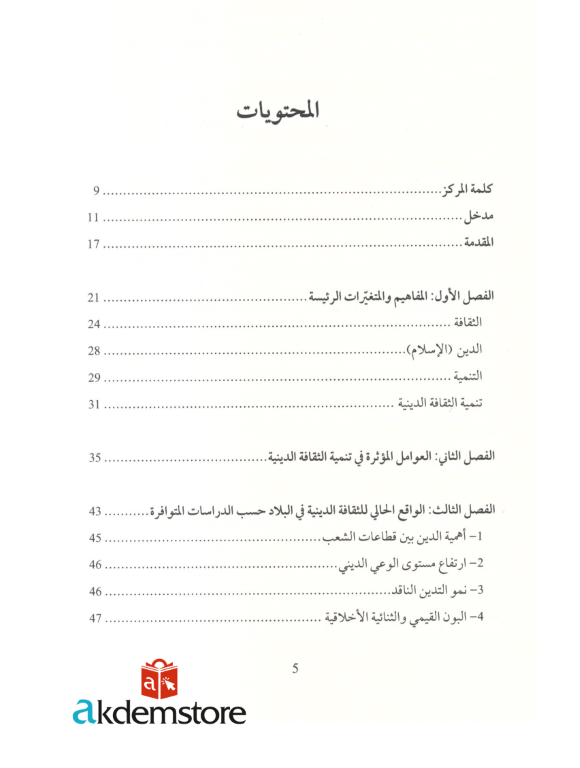 المحتويات

كلمة المركز 9
مدخل 11
المقدمة 17

الفصل الأول: المفاهيم والمتغيّرات الرئيسة 21
الثقافة 24
الدين (الإسلام) 28
التنمية 29
تنمية الثقافة الدينية 31

الفصل الثاني: العوامل المؤثرة في تنمية الثقافة الدينية 35

الفصل الثالث: الواقع الحالي للثقافة الدينية في البلاد حسب الدراسات المتوافرة 43
1- أهمية الدين بين قطاعات الشعب 45
2- ارتفاع مستوى الوعي الديني 46
3- نمو التدين الناقد 46
4- البون القيمي والثنائية الأخلاقية 47

5

akdemstore